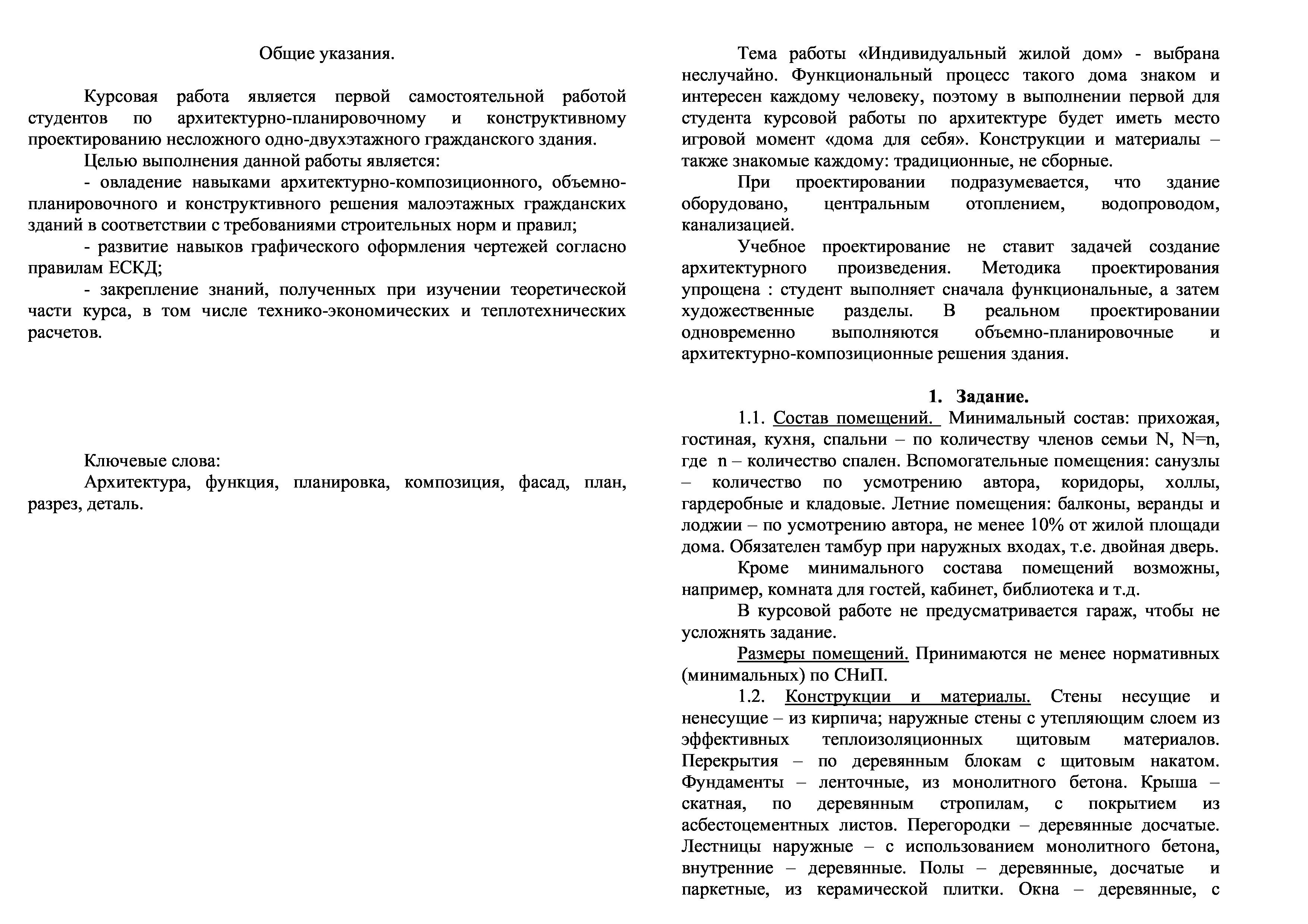 Общие указания.

Курсовая работа является первой самостоятельной работой студентов по архитектурно-планировочному и конструктивному проектированию несложного одно-двухэтажного гражданского здания.

Целью выполнения данной работы является:

- овладение навыками архитектурно-композиционного, объемно-планировочного и конструктивного решения малоэтажных гражданских зданий в соответствии с требованиями строительных норм и правил;

- развитие навыков графического оформления чертежей согласно правилам ЕСКД;

- закрепление знаний, полученных при изучении теоретической части курса, в том числе технико-экономических и теплотехнических расчетов.

Ключевые слова:

Архитектура, функция, планировка, композиция, фасад, план, разрез, деталь.

Тема работы «Индивидуальный жилой дом» - выбрана неслучайно. Функциональный процесс такого дома знаком и интересен каждому человеку, поэтому в выполнении первой для студента курсовой работы по архитектуре будет иметь место игровой момент «дома для себя». Конструкции и материалы – также знакомые каждому: традиционные, не сборные.

При проектировании подразумевается, что здание оборудовано, центральным отоплением, водопроводом, канализацией.

Учебное проектирование не ставит задачей создание архитектурного произведения. Методика проектирования упрощена : студент выполняет сначала функциональные, а затем художественные разделы. В реальном проектировании одновременно выполняются объемно-планировочные и архитектурно-композиционные решения здания.

1. Задание.

1.1. Состав помещений. Минимальный состав: прихожая, гостиная, кухня, спальни – по количеству членов семьи N, N=n, где n – количество спален. Вспомогательные помещения: санузлы – количество по усмотрению автора, коридоры, холлы, гардеробные и кладовые. Летние помещения: балконы, веранды и лоджии – по усмотрению автора, не менее 10% от жилой площади дома. Обязателен тамбур при наружных входах, т.е. двойная дверь.

Кроме минимального состава помещений возможны, например, комната для гостей, кабинет, библиотека и т.д.

В курсовой работе не предусматривается гараж, чтобы не усложнять задание.

Размеры помещений. Принимаются не менее нормативных (минимальных) по СНиП.

1.2. Конструкции и материалы. Стены несущие и ненесущие – из кирпича; наружные стены с утепляющим слоем из эффективных теплоизоляционных щитовым материалов. Перекрытия – по деревянным блокам с щитовым накатом. Фундаменты – ленточные, из монолитного бетона. Крыша – скатная, по деревянным стропилам, с покрытием из асбестоцементных листов. Перегородки – деревянные досчатые. Лестницы наружные – с использованием монолитного бетона, внутренние – деревянные. Полы – деревянные, досчатые и паркетные, из керамической плитки. Окна – деревянные, с